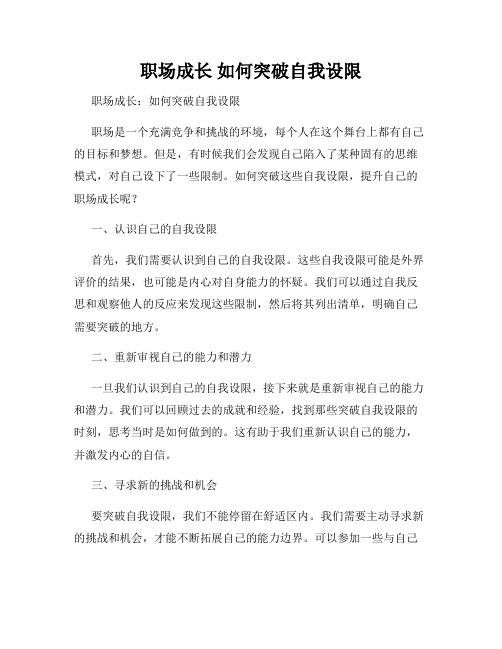 职场成长 如何突破自我设限

职场成长：如何突破自我设限

职场是一个充满竞争和挑战的环境，每个人在这个舞台上都有自己的目标和梦想。但是，有时候我们会发现自己陷入了某种固有的思维模式，对自己设下了一些限制。如何突破这些自我设限，提升自己的职场成长呢？

一、认识自己的自我设限

首先，我们需要认识到自己的自我设限。这些自我设限可能是外界评价的结果，也可能是内心对自身能力的怀疑。我们可以通过自我反思和观察他人的反应来发现这些限制，然后将其列出清单，明确自己需要突破的地方。

二、重新审视自己的能力和潜力

一旦我们认识到自己的自我设限，接下来就是重新审视自己的能力和潜力。我们可以回顾过去的成就和经验，找到那些突破自我设限的时刻，思考当时是如何做到的。这有助于我们重新认识自己的能力，并激发内心的自信。

三、寻求新的挑战和机会

要突破自我设限，我们不能停留在舒适区内。我们需要主动寻求新的挑战和机会，才能不断拓展自己的能力边界。可以参加一些与自己